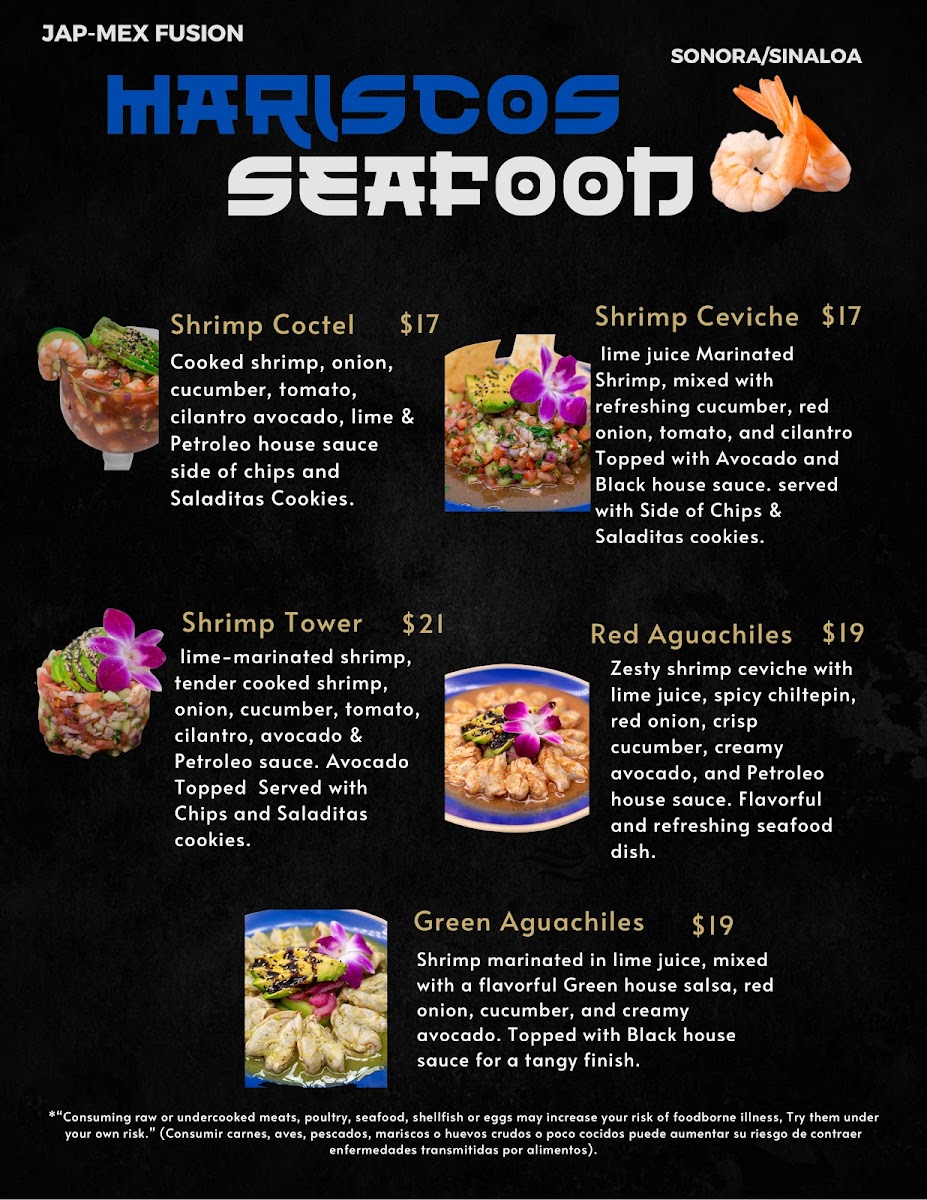 JAP-MEX FUSION

SONORA/SINALOA

MARISCOS
SEAFOOD

Shrimp Coctel $17

Cooked shrimp, onion, cucumber, tomato, cilantro avocado, lime & Petroleo house sauce side of chips and Saladitas Cookies.

Shrimp Ceviche $17

lime juice Marinated Shrimp, mixed with refreshing cucumber, red onion, tomato, and cilantro Topped with Avocado and Black house sauce. served with Side of Chips & Saladitas cookies.

Shrimp Tower $21

lime-marinated shrimp, tender cooked shrimp, onion, cucumber, tomato, cilantro, avocado & Petroleo sauce. Avocado Topped Served with Chips and Saladitas cookies.

Red Aguachiles $19

Zesty shrimp ceviche with lime juice, spicy chiltepin, red onion, crisp cucumber, creamy avocado, and Petroleo house sauce. Flavorful and refreshing seafood dish.

Green Aguachiles $19

Shrimp marinated in lime juice, mixed with a flavorful Green house salsa, red onion, cucumber, and creamy avocado. Topped with Black house sauce for a tangy finish.

*"Consuming raw or undercooked meats, poultry, seafood, shellfish or eggs may increase your risk of foodborne illness, Try them under your own risk." (Consumir carnes, aves, pescados, mariscos o huevos crudos o poco cocidos puede aumentar su riesgo de contraer enfermedades transmitidas por alimentos).